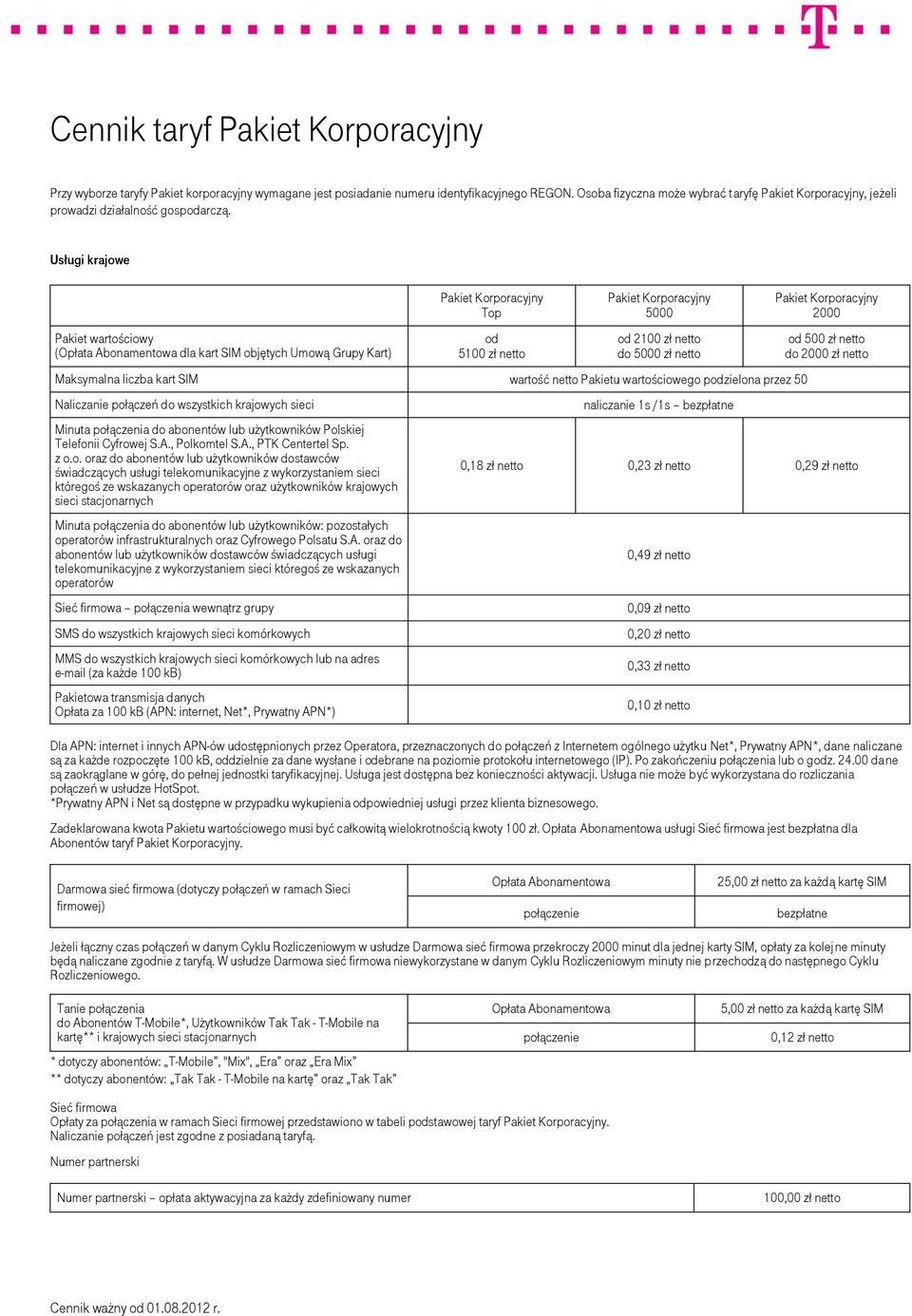 T

Cennik taryf Pakiet Korporacyjny

Przy wyborze taryfy Pakiet korporacyjny wymagane jest posiadanie numeru identyfikacyjnego REGON. Osoba fizyczna może wybrać taryfę Pakiet Korporacyjny, jeżeli prowadzi działalność gospodarczą.

Usługi krajowe

| | Pakiet Korporacyjny Top | Pakiet Korporacyjny 5000 | Pakiet Korporacyjny 2000 |
|---|---|---|---|
| Pakiet wartościowy (Opłata Abonamentowa dla kart SIM objętych Umową Grupy Kart) | od 5100 zł netto | od 2100 zł netto do 5000 zł netto | od 500 zł netto do 2000 zł netto |
| Maksymalna liczba kart SIM | wartość netto Pakietu wartościowego podzielona przez 50 | | |
| Naliczanie połączeń do wszystkich krajowych sieci | naliczanie 1s /1s – bezpłatne | | |
| Minuta połączenia do abonentów lub użytkowników Polskiej Telefonii Cyfrowej S.A., Polkomtel S.A., PTK Centertel Sp. z o.o. oraz do abonentów lub użytkowników dostawców świadczących usługi telekomunikacyjne z wykorzystaniem sieci któregoś ze wskazanych operatorów oraz użytkowników krajowych sieci stacjonarnych | 0,18 zł netto | 0,23 zł netto | 0,29 zł netto |
| Minuta połączenia do abonentów lub użytkowników: pozostałych operatorów infrastrukturalnych oraz Cyfrowego Polsatu S.A. oraz do abonentów lub użytkowników dostawców świadczących usługi telekomunikacyjne z wykorzystaniem sieci któregoś ze wskazanych operatorów | 0,49 zł netto | | |
| Sieć firmowa – połączenia wewnątrz grupy | 0,09 zł netto | | |
| SMS do wszystkich krajowych sieci komórkowych | 0,20 zł netto | | |
| MMS do wszystkich krajowych sieci komórkowych lub na adres e-mail (za każde 100 kB) | 0,33 zł netto | | |
| Pakietowa transmisja danych Opłata za 100 kB (APN: internet, Net*, Prywatny APN*) | 0,10 zł netto | | |

Dla APN: internet i innych APN-ów udostępnionych przez Operatora, przeznaczonych do połączeń z Internetem ogólnego użytku Net*, Prywatny APN*, dane naliczane są za każde rozpoczęte 100 kB, oddzielnie za dane wysłane i odebrane na poziomie protokołu internetowego (IP). Po zakończeniu połączenia lub o godz. 24.00 dane są zaokrąglane w górę, do pełnej jednostki taryfikacyjnej. Usługa jest dostępna bez konieczności aktywacji. Usługa nie może być wykorzystana do rozliczania połączeń w usłudze HotSpot.
*Prywatny APN i Net są dostępne w przypadku wykupienia odpowiedniej usługi przez klienta biznesowego.

Zadeklarowana kwota Pakietu wartościowego musi być całkowitą wielokrotnością kwoty 100 zł. Opłata Abonamentowa usługi Sieć firmowa jest bezpłatna dla Abonentów taryf Pakiet Korporacyjny.

| Darmowa sieć firmowa (dotyczy połączeń w ramach Sieci firmowej) | Opłata Abonamentowa | 25,00 zł netto za każdą kartę SIM |
|---|---|---|
| | połączenie | bezpłatne |

Jeżeli łączny czas połączeń w danym Cyklu Rozliczeniowym w usłudze Darmowa sieć firmowa przekroczy 2000 minut dla jednej karty SIM, opłaty za kolejne minuty będą naliczane zgodnie z taryfą. W usłudze Darmowa sieć firmowa niewykorzystane w danym Cyklu Rozliczeniowym minuty nie przechodzą do następnego Cyklu Rozliczeniowego.

| Tanie połączenia do Abonentów T-Mobile*, Użytkowników Tak Tak - T-Mobile na kartę** i krajowych sieci stacjonarnych | Opłata Abonamentowa | 5,00 zł netto za każdą kartę SIM |
|---|---|---|
| | połączenie | 0,12 zł netto |

* dotyczy abonentów: „T-Mobile", "Mix", „Era" oraz „Era Mix"
** dotyczy abonentów: „Tak Tak - T-Mobile na kartę" oraz „Tak Tak"

Sieć firmowa
Opłaty za połączenia w ramach Sieci firmowej przedstawiono w tabeli podstawowej taryf Pakiet Korporacyjny.
Naliczanie połączeń jest zgodne z posiadaną taryfą.

Numer partnerski

| Numer partnerski – opłata aktywacyjna za każdy zdefiniowany numer | 100,00 zł netto |
|---|---|

Cennik ważny od 01.08.2012 r.